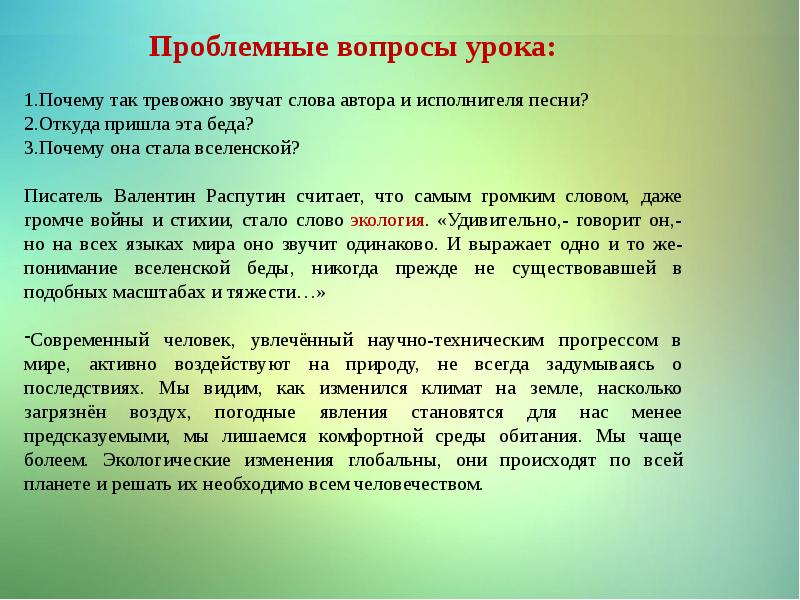 Проблемные вопросы урока:

1.Почему так тревожно звучат слова автора и исполнителя песни?
2.Откуда пришла эта беда?
3.Почему она стала вселенской?

Писатель Валентин Распутин считает, что самым громким словом, даже громче войны и стихии, стало слово экология. «Удивительно,- говорит он,- но на всех языках мира оно звучит одинаково. И выражает одно и то же- понимание вселенской беды, никогда прежде не существовавшей в подобных масштабах и тяжести…»

-Современный человек, увлечённый научно-техническим прогрессом в мире, активно воздействуют на природу, не всегда задумываясь о последствиях. Мы видим, как изменился климат на земле, насколько загрязнён воздух, погодные явления становятся для нас менее предсказуемыми, мы лишаемся комфортной среды обитания. Мы чаще болеем. Экологические изменения глобальны, они происходят по всей планете и решать их необходимо всем человечеством.